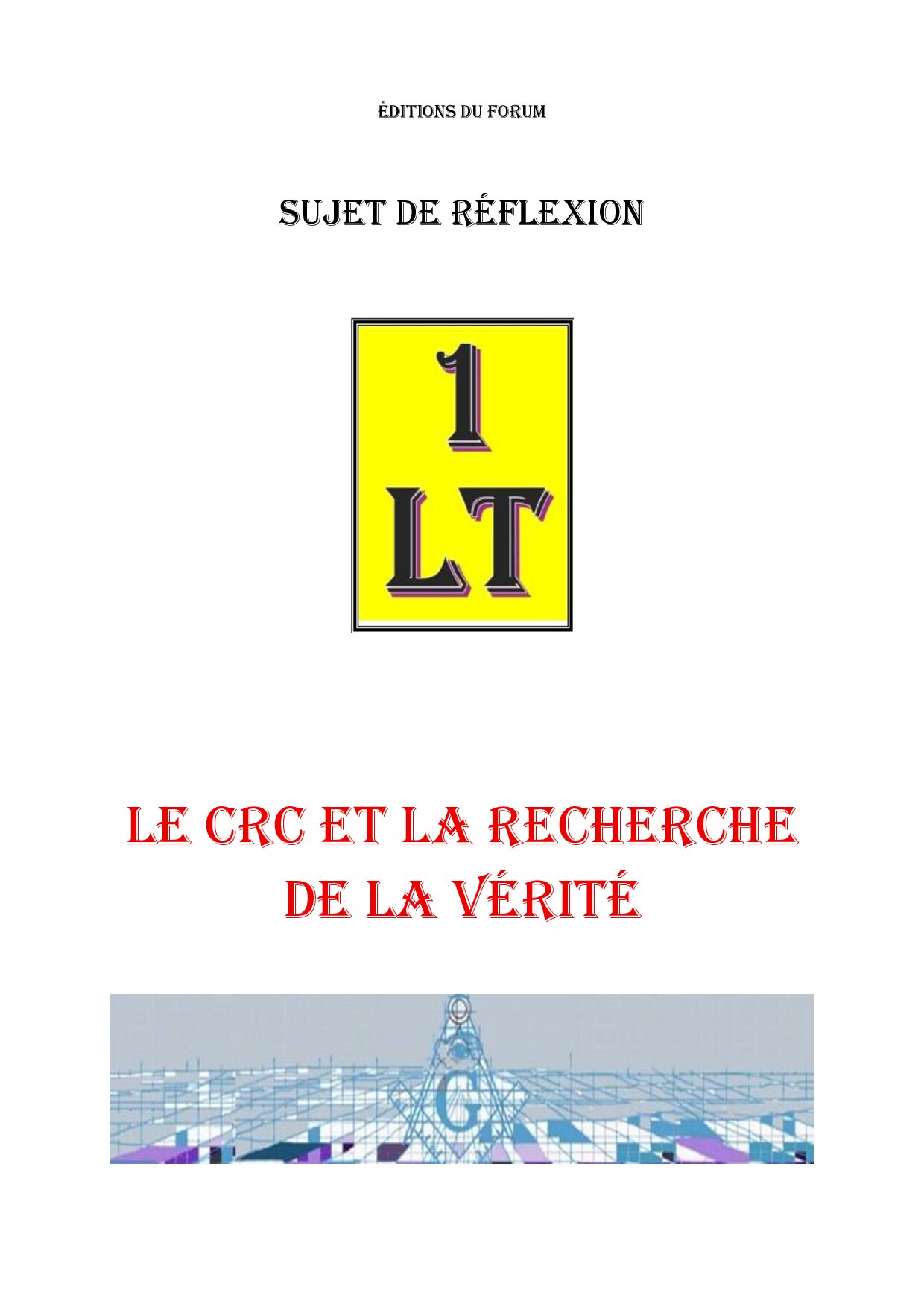 ÉDITIONS DU FORUM

SUJET DE RÉFLEXION

1
LT

LE CRC ET LA RECHERCHE
DE LA VÉRITÉ

G